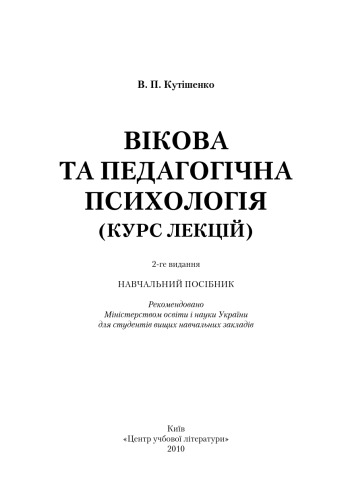 В. П. Кутішенко

ВІКОВА ТА ПЕДАГОГІЧНА ПСИХОЛОГІЯ (КУРС ЛЕКЦІЙ)

2-ге видання

НАВЧАЛЬНИЙ ПОСІБНИК

Рекомендовано Міністерством освіти і науки України для студентів вищих навчальних закладів

Київ
«Центр учбової літератури»
2010